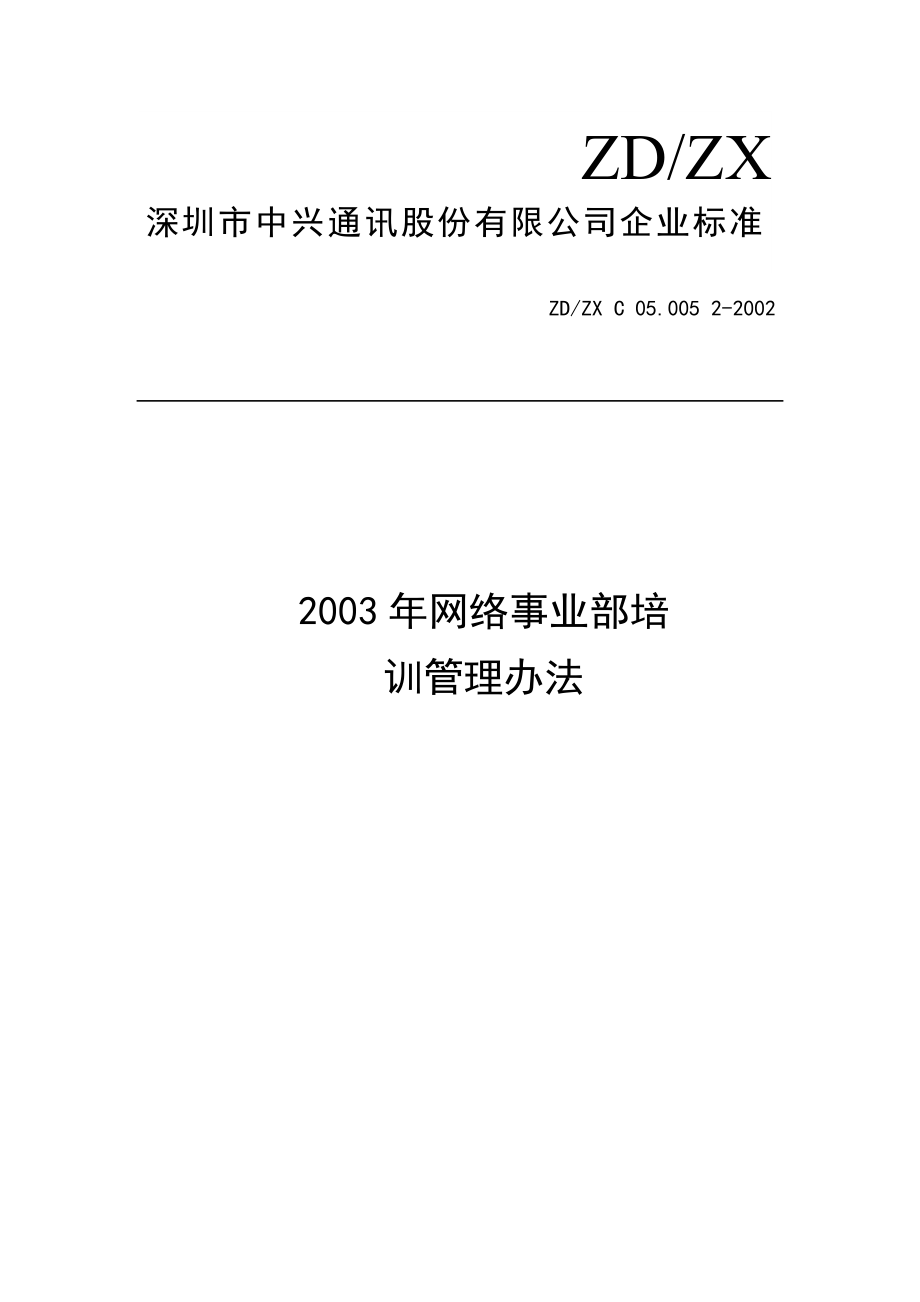 ZD/ZX
深圳市中兴通讯股份有限公司企业标准

ZD/ZX C 05.005 2-2002

2003年网络事业部培训管理办法